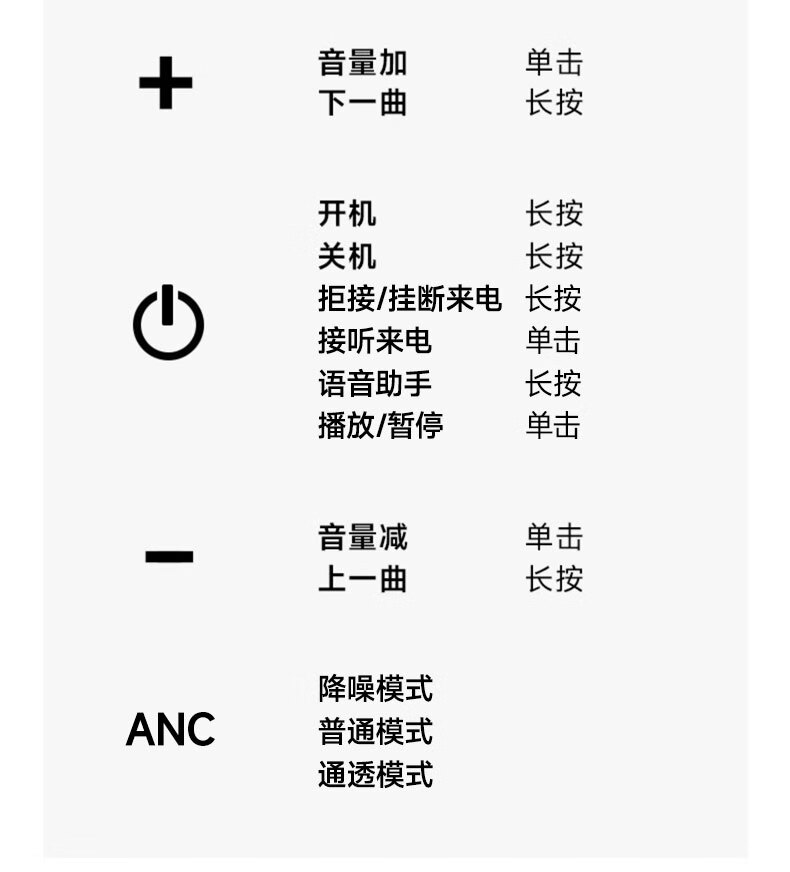 +

音量加 单击
下一曲 长按

开机 长按
关机 长按
拒接/挂断来电 长按
接听来电 单击
语音助手 长按
播放/暂停 单击

−

音量减 单击
上一曲 长按

ANC

降噪模式
普通模式
通透模式